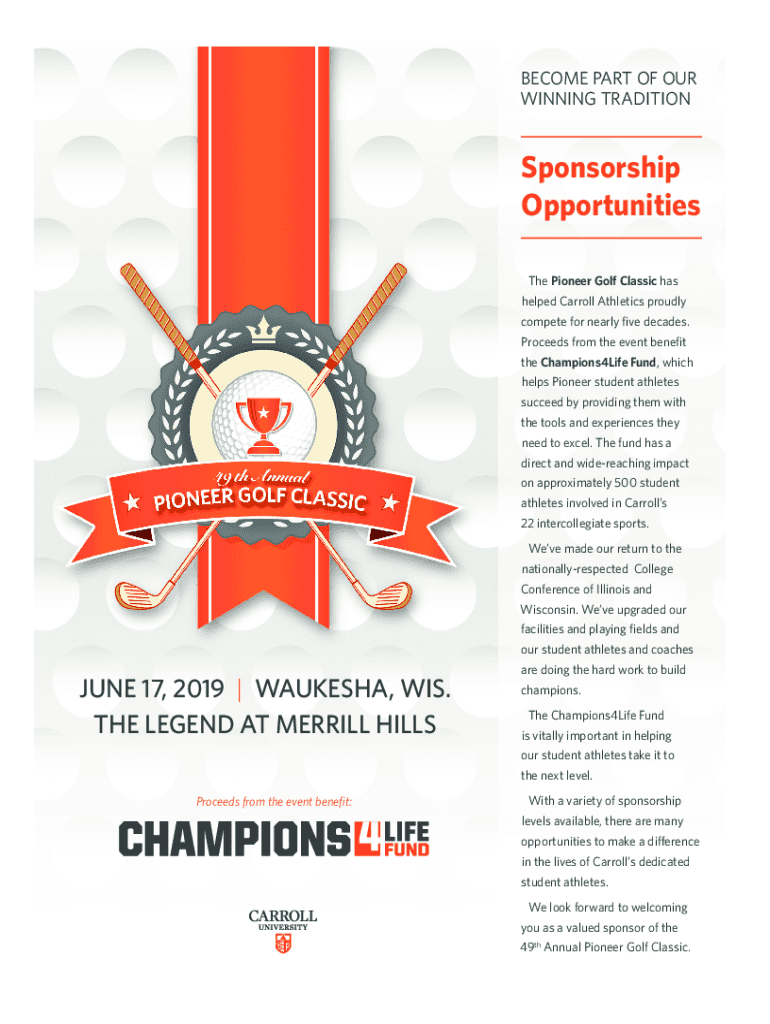 49th Annual
PIONEER GOLF CLASSIC

JUNE 17, 2019 | WAUKESHA, WIS.
THE LEGEND AT MERRILL HILLS

Proceeds from the event benefit:

CHAMPIONS 4 LIFE FUND

CARROLL UNIVERSITY

BECOME PART OF OUR WINNING TRADITION

Sponsorship Opportunities

The Pioneer Golf Classic has helped Carroll Athletics proudly compete for nearly five decades. Proceeds from the event benefit the Champions4Life Fund, which helps Pioneer student athletes succeed by providing them with the tools and experiences they need to excel. The fund has a direct and wide-reaching impact on approximately 500 student athletes involved in Carroll's 22 intercollegiate sports.

We've made our return to the nationally-respected College Conference of Illinois and Wisconsin. We've upgraded our facilities and playing fields and our student athletes and coaches are doing the hard work to build champions.

The Champions4Life Fund is vitally important in helping our student athletes take it to the next level.

With a variety of sponsorship levels available, there are many opportunities to make a difference in the lives of Carroll's dedicated student athletes.

We look forward to welcoming you as a valued sponsor of the 49th Annual Pioneer Golf Classic.